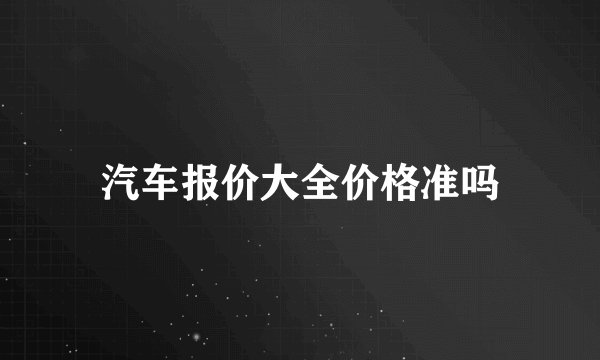 汽车报价大全价格准吗